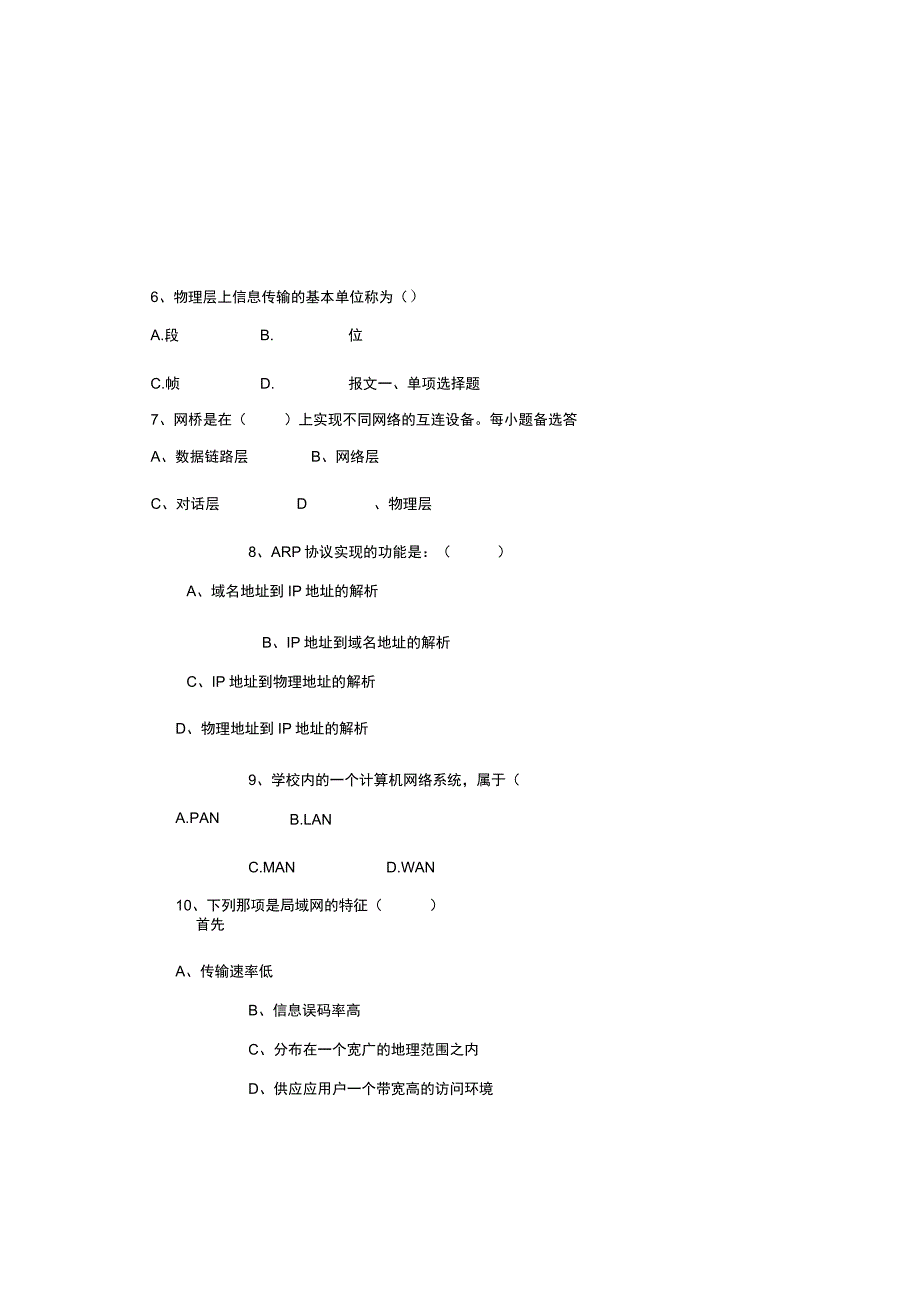 6、物理层上信息传输的基本单位称为（）

A.段 B. 位

C.帧 D. 报文一、单项选择题

7、网桥是在（ ）上实现不同网络的互连设备。每小题备选答

A、数据链路层 B、网络层

C、对话层 D 、物理层

8、ARP 协议实现的功能是：（ ）

A、域名地址到 IP 地址的解析

B、IP 地址到域名地址的解析

C、IP 地址到物理地址的解析

D、物理地址到 IP 地址的解析

9、学校内的一个计算机网络系统，属于（

A.PAN B.LAN

C.MAN D.WAN

10、下列那项是局域网的特征（ ）
首先

A、传输速率低

B、信息误码率高

C、分布在一个宽广的地理范围之内

D、供应应用户一个带宽高的访问环境